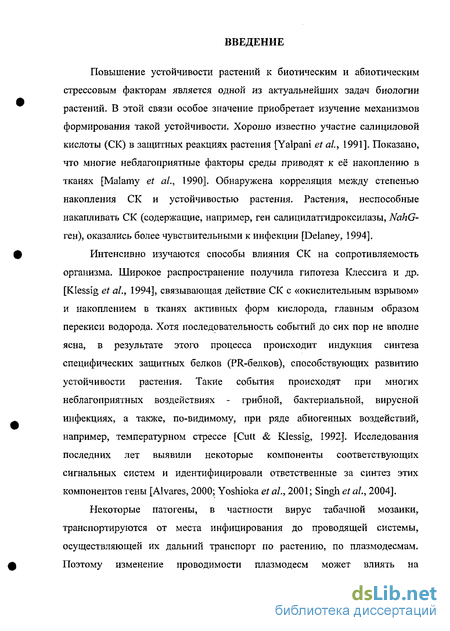 ВВЕДЕНИЕ

Повышение устойчивости растений к биотическим и абиотическим стрессовым факторам является одной из актуальнейших задач биологии растений. В этой связи особое значение приобретает изучение механизмов формирования такой устойчивости. Хорошо известно участие салициловой кислоты (СК) в защитных реакциях растения [Yalpani et al., 1991]. Показано, что многие неблагоприятные факторы среды приводят к её накоплению в тканях [Malamy et al., 1990]. Обнаружена корреляция между степенью накопления СК и устойчивостью растения. Растения, неспособные накапливать СК (содержащие, например, ген салицилатгидроксилазы, NahG-ген), оказались более чувствительными к инфекции [Delaney, 1994].

Интенсивно изучаются способы влияния СК на сопротивляемость организма. Широкое распространение получила гипотеза Клессига и др. [Klessig et al., 1994], связывающая действие СК с «окислительным взрывом» и накоплением в тканях активных форм кислорода, главным образом перекиси водорода. Хотя последовательность событий до сих пор не вполне ясна, в результате этого процесса происходит индукция синтеза специфических защитных белков (PR-белков), способствующих развитию устойчивости растения. Такие события происходят при многих неблагоприятных воздействиях - грибной, бактериальной, вирусной инфекциях, а также, по-видимому, при ряде абиогенных воздействий, например, температурном стрессе [Cutt & Klessig, 1992]. Исследования последних лет выявили некоторые компоненты соответствующих сигнальных систем и идентифицировали ответственные за синтез этих компонентов гены [Alvares, 2000; Yoshioka et al., 2001; Singh et al., 2004].

Некоторые патогены, в частности вирус табачной мозаики, транспортируются от места инфицирования до проводящей системы, осуществляющей их дальний транспорт по растению, по плазмодесмам. Поэтому изменение проводимости плазмодесм может влиять на

dsLib.net
библиотека диссертаций